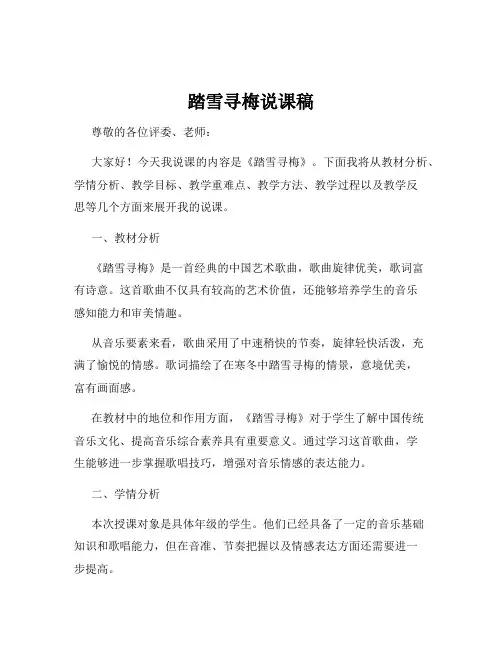 踏雪寻梅说课稿

尊敬的各位评委、老师：

大家好！今天我说课的内容是《踏雪寻梅》。下面我将从教材分析、学情分析、教学目标、教学重难点、教学方法、教学过程以及教学反思等几个方面来展开我的说课。

一、教材分析

《踏雪寻梅》是一首经典的中国艺术歌曲，歌曲旋律优美，歌词富有诗意。这首歌曲不仅具有较高的艺术价值，还能够培养学生的音乐感知能力和审美情趣。

从音乐要素来看，歌曲采用了中速稍快的节奏，旋律轻快活泼，充满了愉悦的情感。歌词描绘了在寒冬中踏雪寻梅的情景，意境优美，富有画面感。

在教材中的地位和作用方面，《踏雪寻梅》对于学生了解中国传统音乐文化、提高音乐综合素养具有重要意义。通过学习这首歌曲，学生能够进一步掌握歌唱技巧，增强对音乐情感的表达能力。

二、学情分析

本次授课对象是具体年级的学生。他们已经具备了一定的音乐基础知识和歌唱能力，但在音准、节奏把握以及情感表达方面还需要进一步提高。